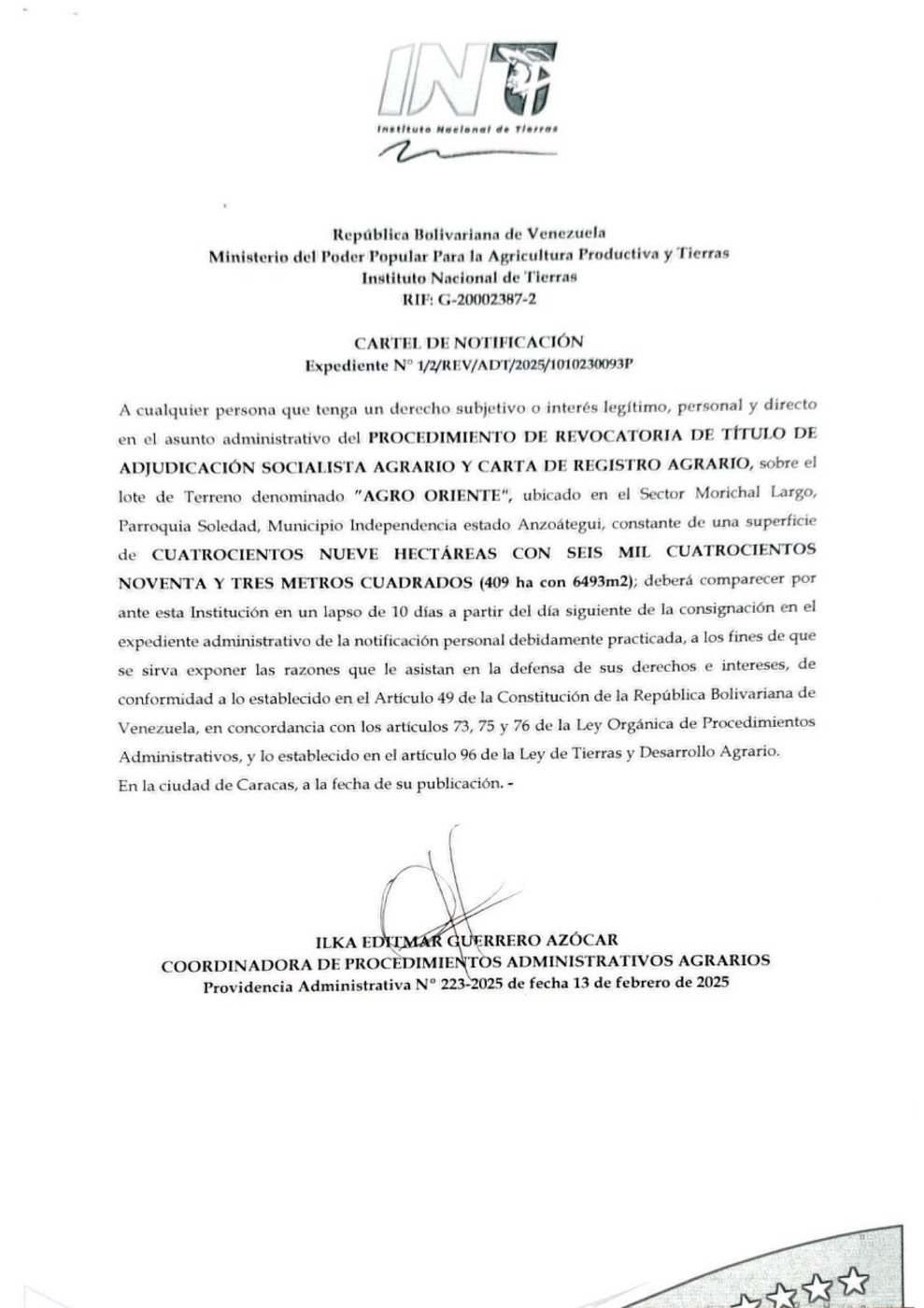 INT
Instituto Nacional de Tierras

República Bolivariana de Venezuela
Ministerio del Poder Popular Para la Agricultura Productiva y Tierras
Instituto Nacional de Tierras
RIF: G-20002387-2

CARTEL DE NOTIFICACIÓN
Expediente N° 1/2/REV/ADT/2025/1010230093P

A cualquier persona que tenga un derecho subjetivo o interés legítimo, personal y directo en el asunto administrativo del PROCEDIMIENTO DE REVOCATORIA DE TÍTULO DE ADJUDICACIÓN SOCIALISTA AGRARIO Y CARTA DE REGISTRO AGRARIO, sobre el lote de Terreno denominado "AGRO ORIENTE", ubicado en el Sector Morichal Largo, Parroquia Soledad, Municipio Independencia estado Anzoátegui, constante de una superficie de CUATROCIENTOS NUEVE HECTÁREAS CON SEIS MIL CUATROCIENTOS NOVENTA Y TRES METROS CUADRADOS (409 ha con 6493m2); deberá comparecer por ante esta Institución en un lapso de 10 días a partir del día siguiente de la consignación en el expediente administrativo de la notificación personal debidamente practicada, a los fines de que se sirva exponer las razones que le asistan en la defensa de sus derechos e intereses, de conformidad a lo establecido en el Artículo 49 de la Constitución de la República Bolivariana de Venezuela, en concordancia con los artículos 73, 75 y 76 de la Ley Orgánica de Procedimientos Administrativos, y lo establecido en el artículo 96 de la Ley de Tierras y Desarrollo Agrario.
En la ciudad de Caracas, a la fecha de su publicación. -

ILKA EDITMAR GUERRERO AZÓCAR
COORDINADORA DE PROCEDIMIENTOS ADMINISTRATIVOS AGRARIOS
Providencia Administrativa N° 223-2025 de fecha 13 de febrero de 2025